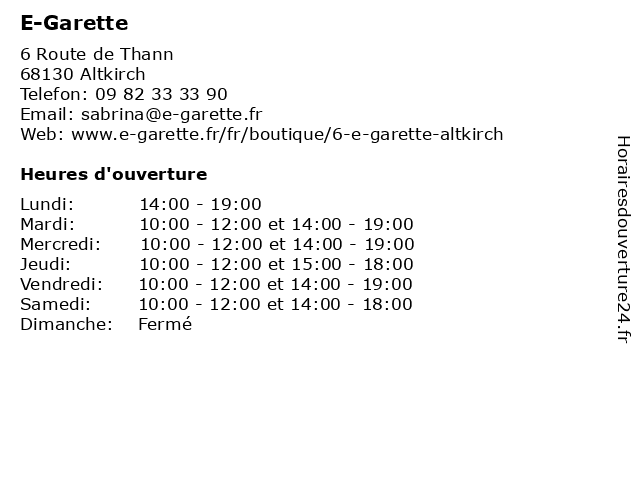 E-Garette

6 Route de Thann
68130 Altkirch
Telefon: 09 82 33 33 90
Email: sabrina@e-garette.fr
Web: www.e-garette.fr/fr/boutique/6-e-garette-altkirch

Heures d'ouverture

| Lundi: | 14:00 - 19:00 |
|---|---|
| Mardi: | 10:00 - 12:00 et 14:00 - 19:00 |
| Mercredi: | 10:00 - 12:00 et 14:00 - 19:00 |
| Jeudi: | 10:00 - 12:00 et 15:00 - 18:00 |
| Vendredi: | 10:00 - 12:00 et 14:00 - 19:00 |
| Samedi: | 10:00 - 12:00 et 14:00 - 18:00 |
| Dimanche: | Fermé |

Horairesdouverture24.fr